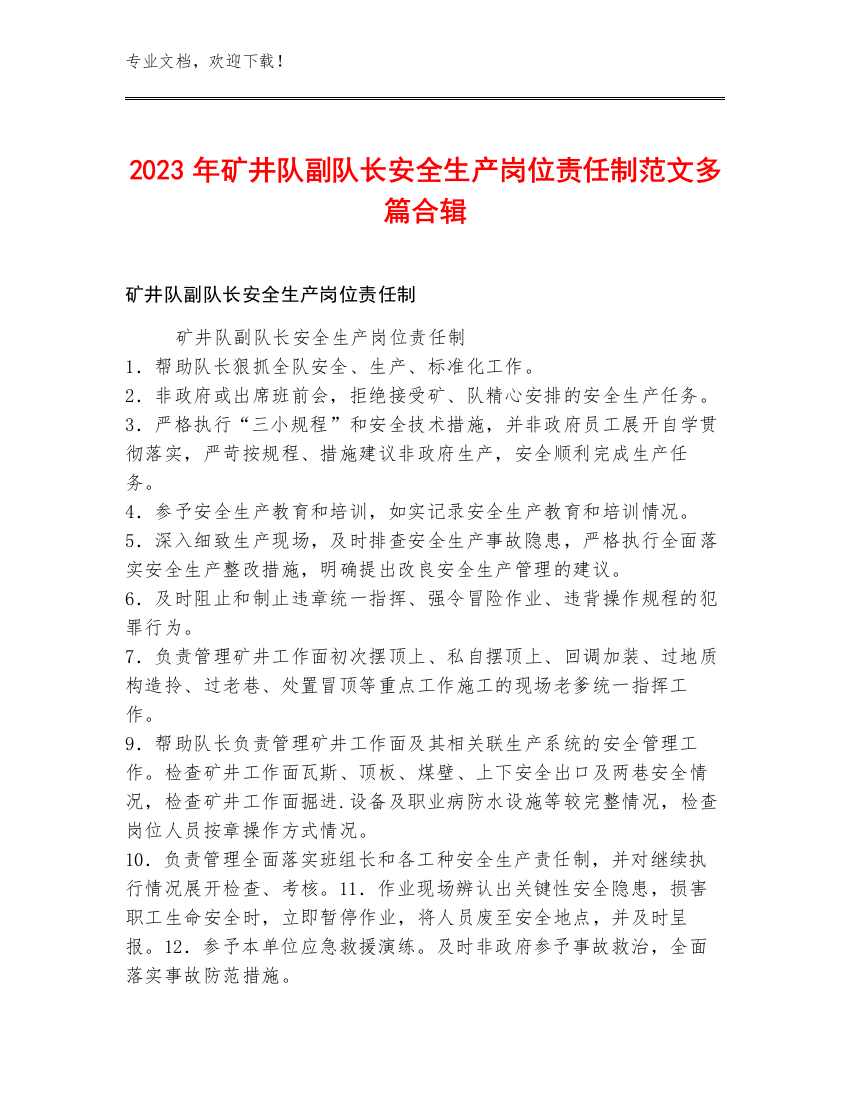 专业文档，欢迎下载！

2023年矿井队副队长安全生产岗位责任制范文多篇合辑

矿井队副队长安全生产岗位责任制

矿井队副队长安全生产岗位责任制
1．帮助队长狠抓全队安全、生产、标准化工作。
2．非政府或出席班前会，拒绝接受矿、队精心安排的安全生产任务。
3．严格执行“三小规程”和安全技术措施，并非政府员工展开自学贯彻落实，严苛按规程、措施建议非政府生产，安全顺利完成生产任务。
4．参予安全生产教育和培训，如实记录安全生产教育和培训情况。
5．深入细致生产现场，及时排查安全生产事故隐患，严格执行全面落实安全生产整改措施，明确提出改良安全生产管理的建议。
6．及时阻止和制止违章统一指挥、强令冒险作业、违背操作规程的犯罪行为。
7．负责管理矿井工作面初次摆顶上、私自摆顶上、回调加装、过地质构造拎、过老巷、处置冒顶等重点工作施工的现场老爹统一指挥工作。
9．帮助队长负责管理矿井工作面及其相关联生产系统的安全管理工作。检查矿井工作面瓦斯、顶板、煤壁、上下安全出口及两巷安全情况，检查矿井工作面掘进.设备及职业病防水设施等较完整情况，检查岗位人员按章操作方式情况。
10．负责管理全面落实班组长和各工种安全生产责任制，并对继续执行情况展开检查、考核。11．作业现场辨认出关键性安全隐患，损害职工生命安全时，立即暂停作业，将人员废至安全地点，并及时呈报。12．参予本单位应急救援演练。及时非政府参予事故救治，全面落实事故防范措施。